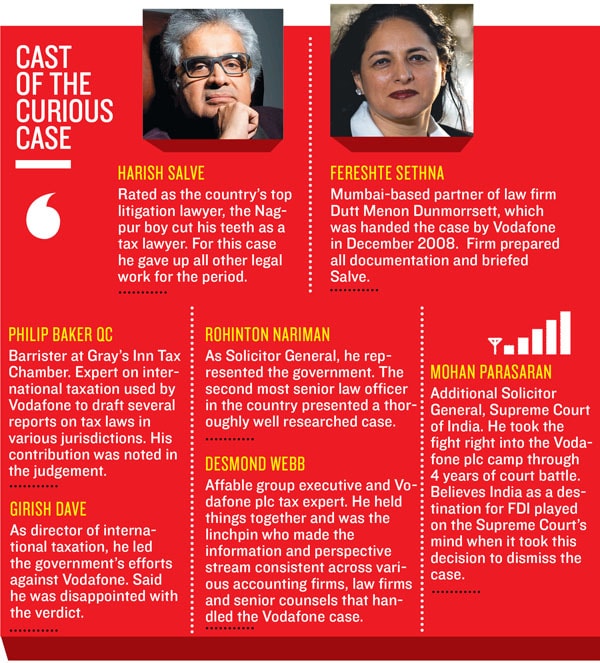 CAST OF THE CURIOUS CASE

HARISH SALVE
Rated as the country's top litigation lawyer, the Nagpur boy cut his teeth as a tax lawyer. For this case he gave up all other legal work for the period.

FERESHTE SETHNA
Mumbai-based partner of law firm Dutt Menon Dunmorrsett, which was handed the case by Vodafone in December 2008. Firm prepared all documentation and briefed Salve.

PHILIP BAKER QC
Barrister at Gray's Inn Tax Chamber. Expert on international taxation used by Vodafone to draft several reports on tax laws in various jurisdictions. His contribution was noted in the judgement.

GIRISH DAVE
As director of international taxation, he led the government's efforts against Vodafone. Said he was disappointed with the verdict.

ROHINTON NARIMAN
As Solicitor General, he represented the government. The second most senior law officer in the country presented a thoroughly well researched case.

DESMOND WEBB
Affable group executive and Vodafone plc tax expert. He held things together and was the linchpin who made the information and perspective stream consistent across various accounting firms, law firms and senior counsels that handled the Vodafone case.

MOHAN PARASARAN
Additional Solicitor General, Supreme Court of India. He took the fight right into the Vodafone plc camp through 4 years of court battle. Believes India as a destination for FDI played on the Supreme Court's mind when it took this decision to dismiss the case.